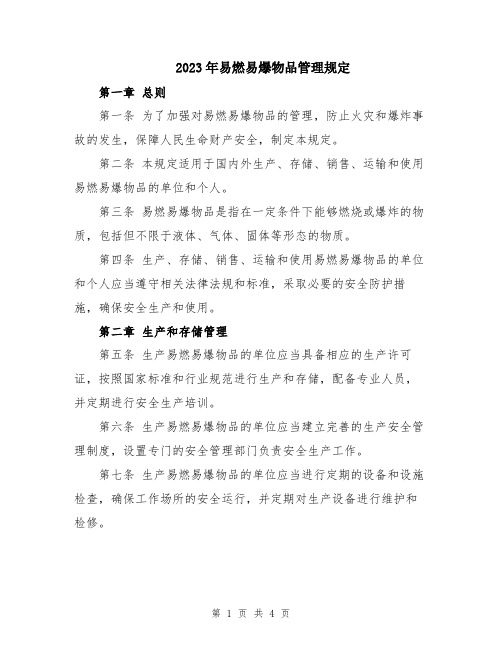 2023年易燃易爆物品管理规定

第一章 总则

第一条 为了加强对易燃易爆物品的管理，防止火灾和爆炸事故的发生，保障人民生命财产安全，制定本规定。

第二条 本规定适用于国内外生产、存储、销售、运输和使用易燃易爆物品的单位和个人。

第三条 易燃易爆物品是指在一定条件下能够燃烧或爆炸的物质，包括但不限于液体、气体、固体等形态的物质。

第四条 生产、存储、销售、运输和使用易燃易爆物品的单位和个人应当遵守相关法律法规和标准，采取必要的安全防护措施，确保安全生产和使用。

第二章 生产和存储管理

第五条 生产易燃易爆物品的单位应当具备相应的生产许可证，按照国家标准和行业规范进行生产和存储，配备专业人员，并定期进行安全生产培训。

第六条 生产易燃易爆物品的单位应当建立完善的生产安全管理制度，设置专门的安全管理部门负责安全生产工作。

第七条 生产易燃易爆物品的单位应当进行定期的设备和设施检查，确保工作场所的安全运行，并定期对生产设备进行维护和检修。

第 1 页 共 4 页